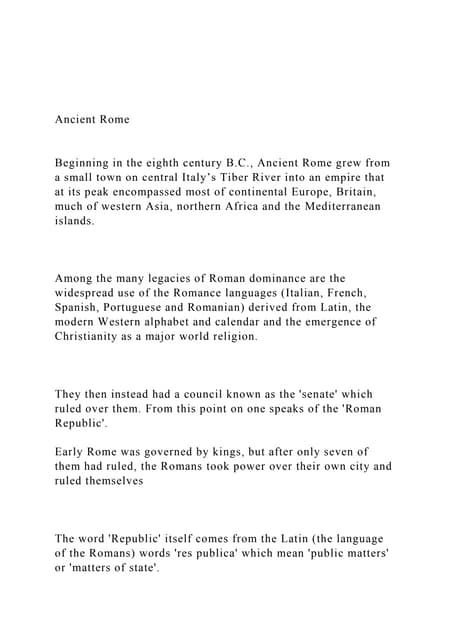 Ancient Rome

Beginning in the eighth century B.C., Ancient Rome grew from a small town on central Italy's Tiber River into an empire that at its peak encompassed most of continental Europe, Britain, much of western Asia, northern Africa and the Mediterranean islands.

Among the many legacies of Roman dominance are the widespread use of the Romance languages (Italian, French, Spanish, Portuguese and Romanian) derived from Latin, the modern Western alphabet and calendar and the emergence of Christianity as a major world religion.

They then instead had a council known as the 'senate' which ruled over them. From this point on one speaks of the 'Roman Republic'.

Early Rome was governed by kings, but after only seven of them had ruled, the Romans took power over their own city and ruled themselves

The word 'Republic' itself comes from the Latin (the language of the Romans) words 'res publica' which mean 'public matters' or 'matters of state'.